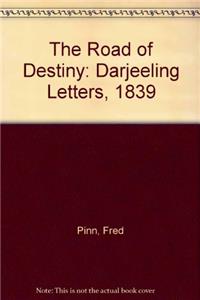 The Road of Destiny: Darjeeling Letters, 1839

Pinn, Fred

Note: This is not the actual book cover